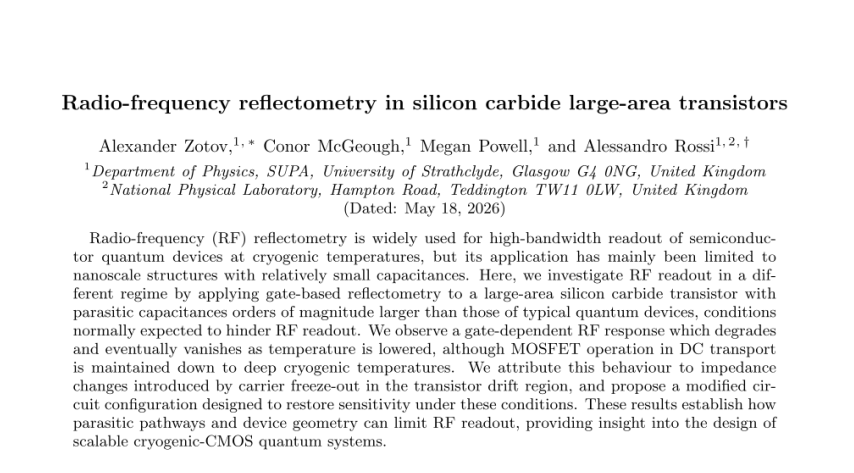 Radio-frequency reflectometry in silicon carbide large-area transistors

Alexander Zotov,$^{1,*}$ Conor McGeough,$^{1}$ Megan Powell,$^{1}$ and Alessandro Rossi$^{1,2,\dagger}$

$^{1}$Department of Physics, SUPA, University of Strathclyde, Glasgow G4 0NG, United Kingdom
$^{2}$National Physical Laboratory, Hampton Road, Teddington TW11 0LW, United Kingdom
(Dated: May 18, 2026)

Radio-frequency (RF) reflectometry is widely used for high-bandwidth readout of semiconductor quantum devices at cryogenic temperatures, but its application has mainly been limited to nanoscale structures with relatively small capacitances. Here, we investigate RF readout in a different regime by applying gate-based reflectometry to a large-area silicon carbide transistor with parasitic capacitances orders of magnitude larger than those of typical quantum devices, conditions normally expected to hinder RF readout. We observe a gate-dependent RF response which degrades and eventually vanishes as temperature is lowered, although MOSFET operation in DC transport is maintained down to deep cryogenic temperatures. We attribute this behaviour to impedance changes introduced by carrier freeze-out in the transistor drift region, and propose a modified circuit configuration designed to restore sensitivity under these conditions. These results establish how parasitic pathways and device geometry can limit RF readout, providing insight into the design of scalable cryogenic-CMOS quantum systems.